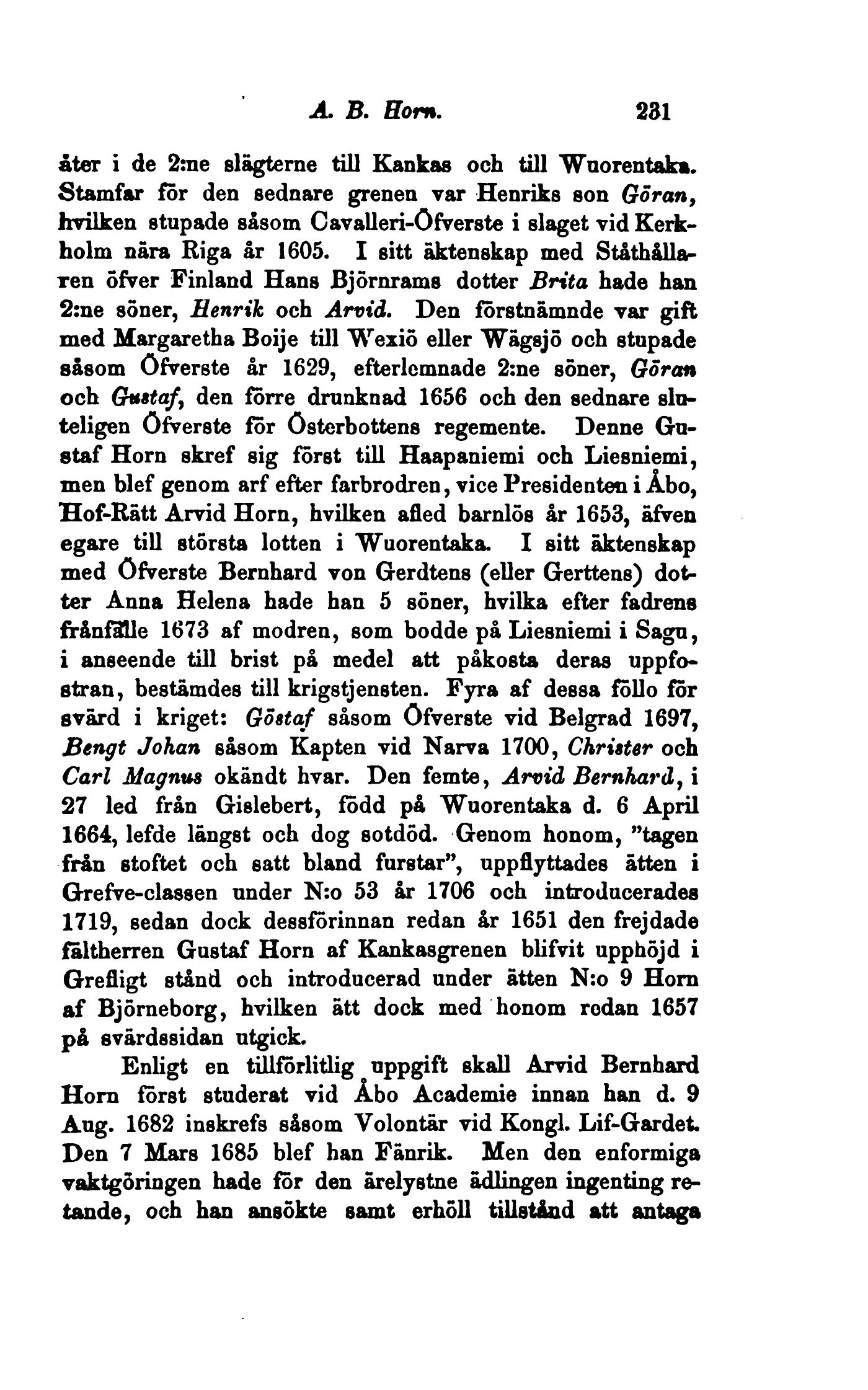 A. B. Horn. 231

åter i de 2:ne slägterne till Kankas och till Wuorentaka. Stamfar för den sednare grenen var Henriks son Göran, hvilken stupade såsom Cavalleri-Öfverste i slaget vid Kerkholm nära Riga år 1605. I sitt äktenskap med Ståthållaren öfver Finland Hans Björnrams dotter Brita hade han 2:ne söner, Henrik och Arvid. Den förstnämnde var gift med Margaretha Boije till Wexiö eller Wägsjö och stupade såsom Öfverste år 1629, efterlemnade 2:ne söner, Göran och Gustaf, den förre drunknad 1656 och den sednare sluteligen Öfverste för Österbottens regemente. Denne Gustaf Horn skref sig först till Haapaniemi och Liesniemi, men blef genom arf efter farbrodren, vice Presidenten i Åbo, Hof-Rätt Arvid Horn, hvilken afled barnlös år 1653, äfven egare till största lotten i Wuorentaka. I sitt äktenskap med Öfverste Bernhard von Gerdtens (eller Gerttens) dotter Anna Helena hade han 5 söner, hvilka efter fadrens frånfälle 1673 af modren, som bodde på Liesniemi i Sagu, i anseende till brist på medel att påkosta deras uppfostran, bestämdes till krigstjensten. Fyra af dessa föllo för svärd i kriget: Göstaf såsom Öfverste vid Belgrad 1697, Bengt Johan såsom Kapten vid Narva 1700, Christer och Carl Magnus okändt hvar. Den femte, Arvid Bernhard, i 27 led från Gislebert, född på Wuorentaka d. 6 April 1664, lefde längst och dog sotdöd. Genom honom, "tagen från stoftet och satt bland furstar", uppflyttades ätten i Grefve-classen under N:o 53 år 1706 och introducerades 1719, sedan dock dessförinnan redan år 1651 den frejdade fältherren Gustaf Horn af Kankasgrenen blifvit upphöjd i Grefligt stånd och introducerad under ätten N:o 9 Horn af Björneborg, hvilken ätt dock med honom redan 1657 på svärdssidan utgick.

Enligt en tillförlitlig uppgift skall Arvid Bernhard Horn först studerat vid Åbo Academie innan han d. 9 Aug. 1682 inskrefs såsom Volontär vid Kongl. Lif-Gardet. Den 7 Mars 1685 blef han Fänrik. Men den enformiga vaktgöringen hade för den ärelystne ädlingen ingenting retande, och han ansökte samt erhöll tillstånd att antaga